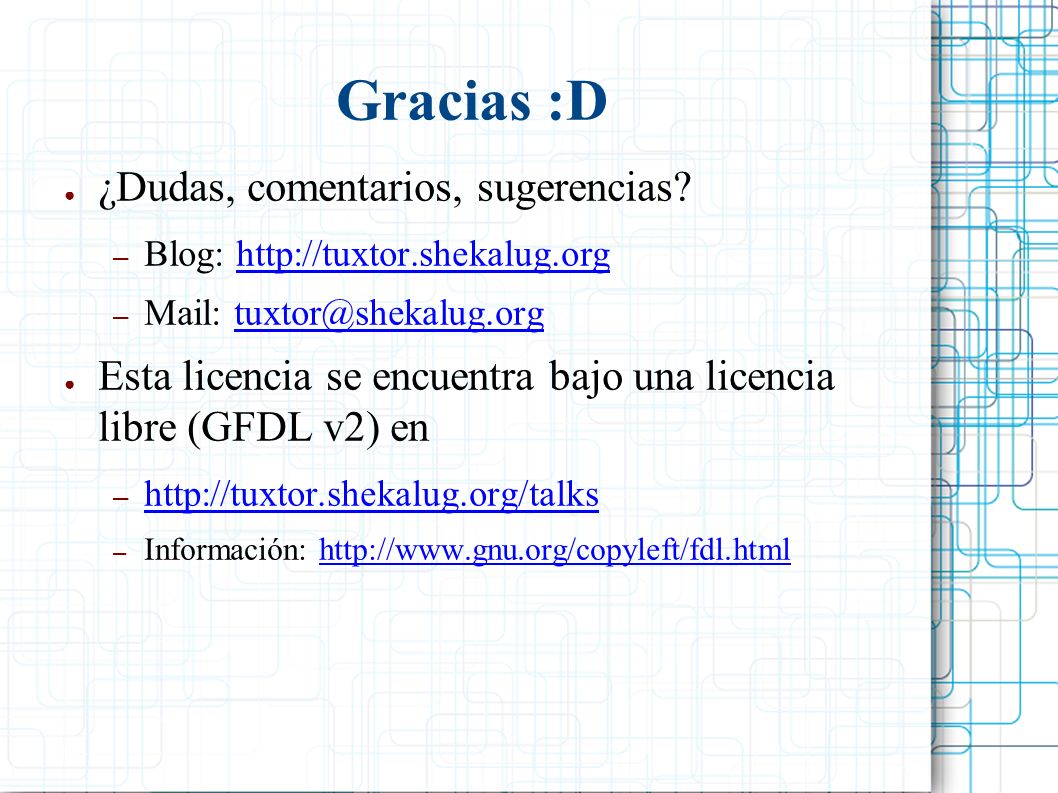 Gracias :D

● ¿Dudas, comentarios, sugerencias?

– Blog: http://tuxtor.shekalug.org

– Mail: tuxtor@shekalug.org

● Esta licencia se encuentra bajo una licencia libre (GFDL v2) en

– http://tuxtor.shekalug.org/talks

– Información: http://www.gnu.org/copyleft/fdl.html